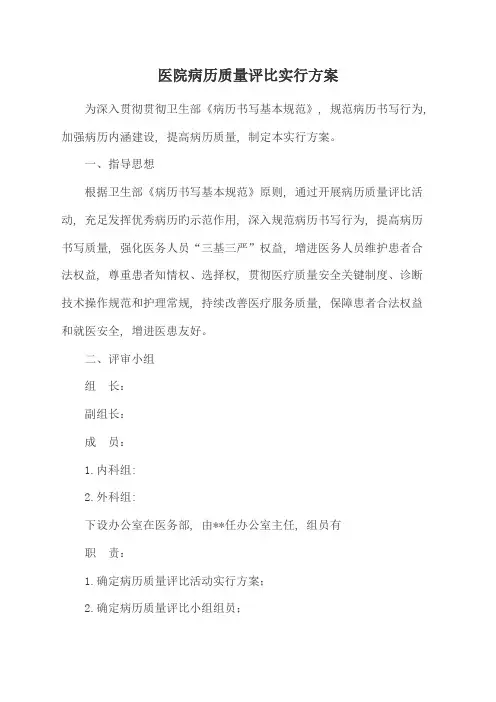 医院病历质量评比实行方案

为深入贯彻贯彻卫生部《病历书写基本规范》，规范病历书写行为，加强病历内涵建设，提高病历质量，制定本实行方案。

一、指导思想

根据卫生部《病历书写基本规范》原则，通过开展病历质量评比活动，充足发挥优秀病历旳示范作用，深入规范病历书写行为，提高病历书写质量，强化医务人员“三基三严”权益，增进医务人员维护患者合法权益，尊重患者知情权、选择权，贯彻医疗质量安全关键制度、诊断技术操作规范和护理常规，持续改善医疗服务质量，保障患者合法权益和就医安全，增进医患友好。

二、评审小组

组　长：

副组长：

成　员：

1. 内科组：

2. 外科组：

下设办公室在医务部，由**任办公室主任，组员有

职　责：

1. 确定病历质量评比活动实行方案；

2. 确定病历质量评比小组组员；